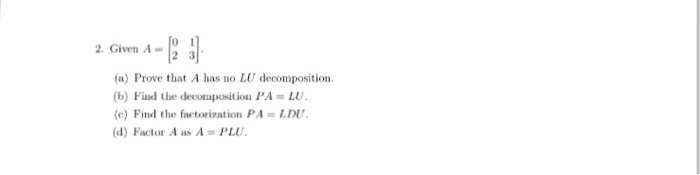 2. Given $A = \begin{bmatrix} 0 & 1 \\ 2 & 3 \end{bmatrix}$.

(a) Prove that $A$ has no $LU$ decomposition.

(b) Find the decomposition $PA = LU$.

(c) Find the factorization $PA = LDU$.

(d) Factor $A$ as $A = PLU$.